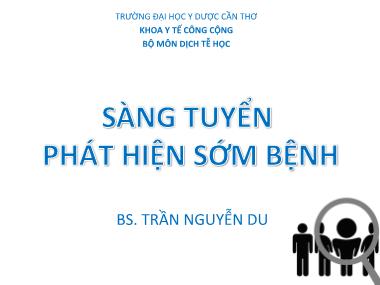 TRƯỜNG ĐẠI HỌC Y DƯỢC CẦN THƠ
KHOA Y TẾ CÔNG CỘNG
BỘ MÔN DỊCH TỄ HỌC

SÀNG TUYỂN
PHÁT HIỆN SỚM BỆNH

BS. TRẦN NGUYỄN DU